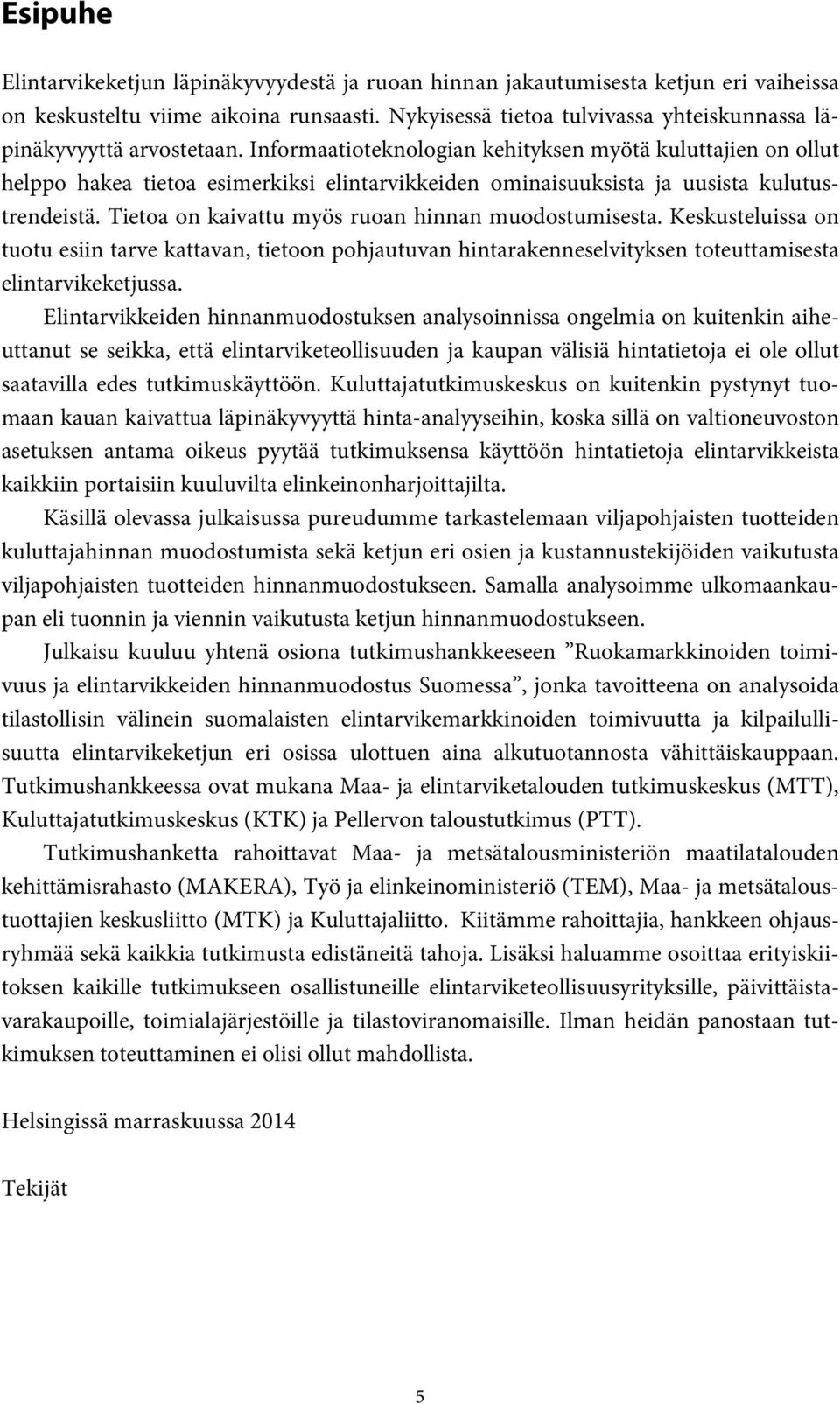 Esipuhe

Elintarvikeketjun läpinäkyvyydestä ja ruoan hinnan jakautumisesta ketjun eri vaiheissa on keskusteltu viime aikoina runsaasti. Nykyisessä tietoa tulvivassa yhteiskunnassa läpinäkyvyyttä arvostetaan. Informaatioteknologian kehityksen myötä kuluttajien on ollut helppo hakea tietoa esimerkiksi elintarvikkeiden ominaisuuksista ja uusista kulutustrendeistä. Tietoa on kaivattu myös ruoan hinnan muodostumisesta. Keskusteluissa on tuotu esiin tarve kattavan, tietoon pohjautuvan hintarakenneselvityksen toteuttamisesta elintarvikeketjussa.

Elintarvikkeiden hinnanmuodostuksen analysoinnissa ongelmia on kuitenkin aiheuttanut se seikka, että elintarviketeollisuuden ja kaupan välisiä hintatietoja ei ole ollut saatavilla edes tutkimuskäyttöön. Kuluttajatutkimuskeskus on kuitenkin pystynyt tuomaan kauan kaivattua läpinäkyvyyttä hinta-analyyseihin, koska sillä on valtioneuvoston asetuksen antama oikeus pyytää tutkimuksensa käyttöön hintatietoja elintarvikkeista kaikkiin portaisiin kuuluvilta elinkeinonharjoittajilta.

Käsillä olevassa julkaisussa pureudumme tarkastelemaan viljapohjaisten tuotteiden kuluttajahinnan muodostumista sekä ketjun eri osien ja kustannustekijöiden vaikutusta viljapohjaisten tuotteiden hinnanmuodostukseen. Samalla analysoimme ulkomaankaupan eli tuonnin ja viennin vaikutusta ketjun hinnanmuodostukseen.

Julkaisu kuuluu yhtenä osiona tutkimushankkeeseen ”Ruokamarkkinoiden toimivuus ja elintarvikkeiden hinnanmuodostus Suomessa”, jonka tavoitteena on analysoida tilastollisin välinein suomalaisten elintarvikemarkkinoiden toimivuutta ja kilpailullisuutta elintarvikeketjun eri osissa ulottuen aina alkutuotannosta vähittäiskauppaan. Tutkimushankkeessa ovat mukana Maa- ja elintarviketalouden tutkimuskeskus (MTT), Kuluttajatutkimuskeskus (KTK) ja Pellervon taloustutkimus (PTT).

Tutkimushanketta rahoittavat Maa- ja metsätalousministeriön maatilatalouden kehittämisrahasto (MAKERA), Työ ja elinkeinoministeriö (TEM), Maa- ja metsätaloustuottajien keskusliitto (MTK) ja Kuluttajaliitto. Kiitämme rahoittajia, hankkeen ohjausryhmää sekä kaikkia tutkimusta edistäneitä tahoja. Lisäksi haluamme osoittaa erityiskiitoksen kaikille tutkimukseen osallistuneille elintarviketeollisuusyrityksille, päivittäistavarakaupoille, toimialajärjestöille ja tilastoviranomaisille. Ilman heidän panostaan tutkimuksen toteuttaminen ei olisi ollut mahdollista.

Helsingissä marraskuussa 2014

Tekijät

5